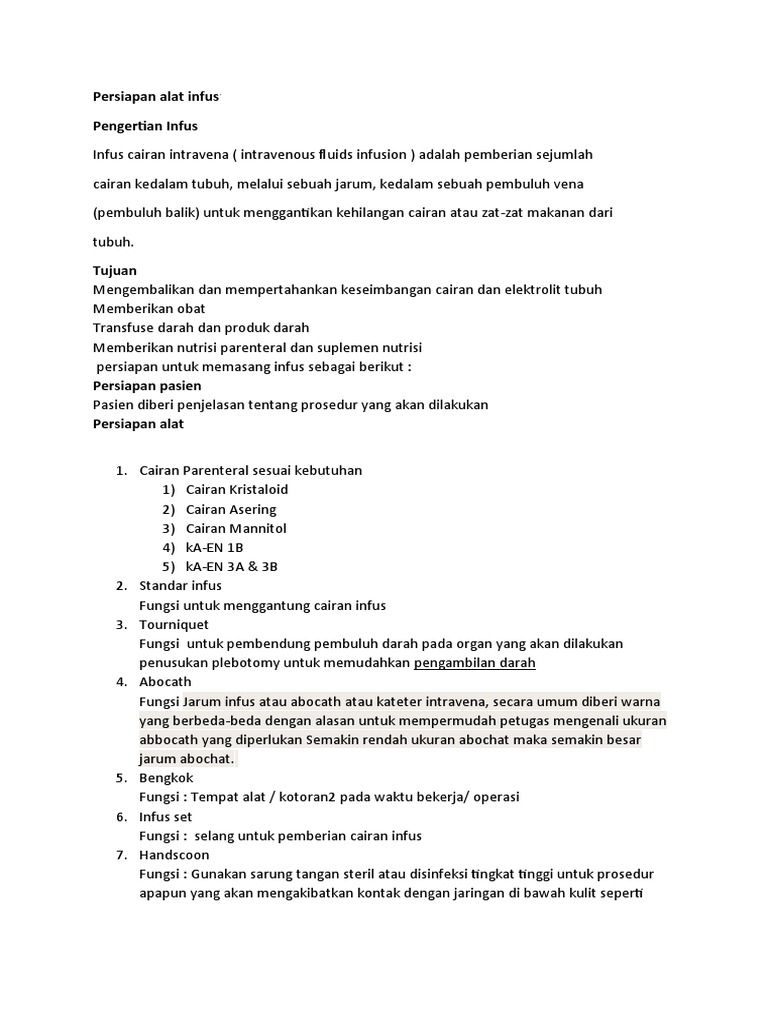 Persiapan alat infus

Pengertian Infus

Infus cairan intravena ( intravenous fluids infusion ) adalah pemberian sejumlah cairan kedalam tubuh, melalui sebuah jarum, kedalam sebuah pembuluh vena (pembuluh balik) untuk menggantikan kehilangan cairan atau zat-zat makanan dari tubuh.

Tujuan
Mengembalikan dan mempertahankan keseimbangan cairan dan elektrolit tubuh
Memberikan obat
Transfuse darah dan produk darah
Memberikan nutrisi parenteral dan suplemen nutrisi
persiapan untuk memasang infus sebagai berikut :
Persiapan pasien
Pasien diberi penjelasan tentang prosedur yang akan dilakukan
Persiapan alat

1. Cairan Parenteral sesuai kebutuhan
1) Cairan Kristaloid
2) Cairan Asering
3) Cairan Mannitol
4) kA-EN 1B
5) kA-EN 3A & 3B
2. Standar infus
Fungsi untuk menggantung cairan infus
3. Tourniquet
Fungsi untuk pembendung pembuluh darah pada organ yang akan dilakukan penusukan plebotomy untuk memudahkan pengambilan darah
4. Abocath
Fungsi Jarum infus atau abocath atau kateter intravena, secara umum diberi warna yang berbeda-beda dengan alasan untuk mempermudah petugas mengenali ukuran abbocath yang diperlukan Semakin rendah ukuran abochat maka semakin besar jarum abochat.
5. Bengkok
Fungsi : Tempat alat / kotoran2 pada waktu bekerja/ operasi
6. Infus set
Fungsi : selang untuk pemberian cairan infus
7. Handscoon
Fungsi : Gunakan sarung tangan steril atau disinfeksi tingkat tinggi untuk prosedur apapun yang akan mengakibatkan kontak dengan jaringan di bawah kulit seperti